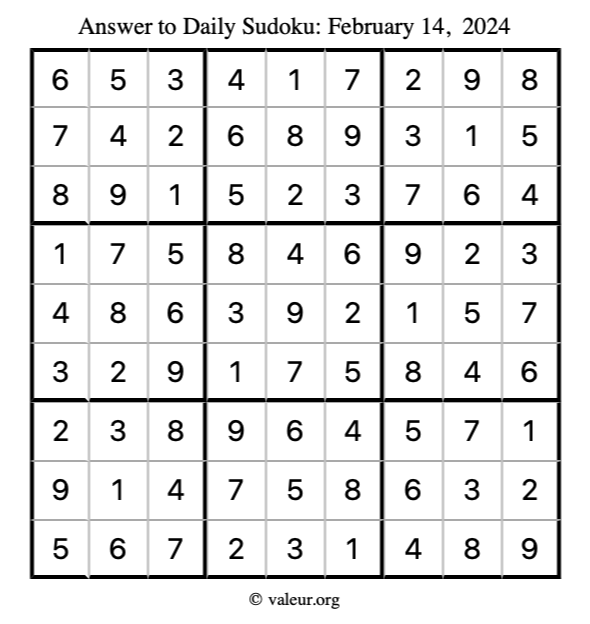 Answer to Daily Sudoku: February 14, 2024

| | | | | | | | | |
|---|---|---|---|---|---|---|---|---|
| 6 | 5 | 3 | 4 | 1 | 7 | 2 | 9 | 8 |
| 7 | 4 | 2 | 6 | 8 | 9 | 3 | 1 | 5 |
| 8 | 9 | 1 | 5 | 2 | 3 | 7 | 6 | 4 |
| 1 | 7 | 5 | 8 | 4 | 6 | 9 | 2 | 3 |
| 4 | 8 | 6 | 3 | 9 | 2 | 1 | 5 | 7 |
| 3 | 2 | 9 | 1 | 7 | 5 | 8 | 4 | 6 |
| 2 | 3 | 8 | 9 | 6 | 4 | 5 | 7 | 1 |
| 9 | 1 | 4 | 7 | 5 | 8 | 6 | 3 | 2 |
| 5 | 6 | 7 | 2 | 3 | 1 | 4 | 8 | 9 |

© valeur.org